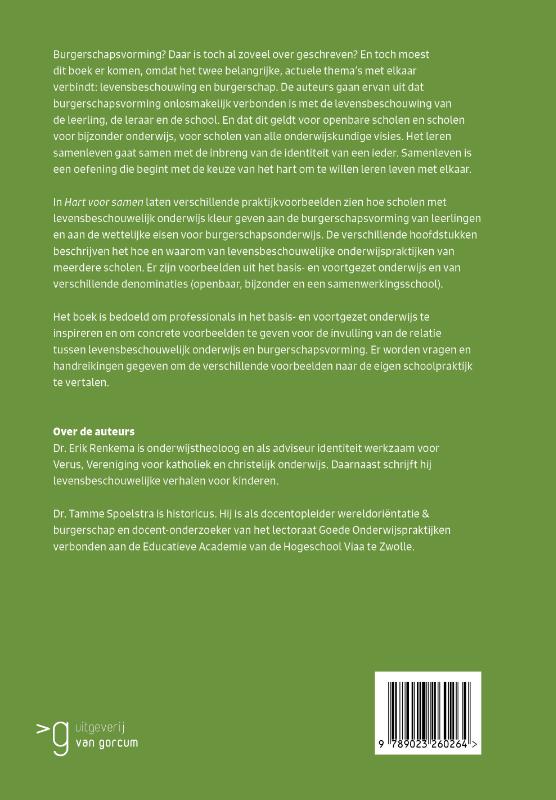 Burgerschapsvorming? Daar is toch al zoveel over geschreven? En toch moest dit boek er komen, omdat het twee belangrijke, actuele thema's met elkaar verbindt: levensbeschouwing en burgerschap. De auteurs gaan ervan uit dat burgerschapsvorming onlosmakelijk verbonden is met de levensbeschouwing van de leerling, de leraar en de school. En dat dit geldt voor openbare scholen en scholen voor bijzonder onderwijs, voor scholen van alle onderwijskundige visies. Het leren samenleven gaat samen met de inbreng van de identiteit van een ieder. Samenleven is een oefening die begint met de keuze van het hart om te willen leren leven met elkaar.

In Hart voor samen laten verschillende praktijkvoorbeelden zien hoe scholen met levensbeschouwelijk onderwijs kleur geven aan de burgerschapsvorming van leerlingen en aan de wettelijke eisen voor burgerschapsonderwijs. De verschillende hoofdstukken beschrijven het hoe en waarom van levensbeschouwelijke onderwijspraktijken van meerdere scholen. Er zijn voorbeelden uit het basis- en voortgezet onderwijs en van verschillende denominaties (openbaar, bijzonder en een samenwerkingsschool).

Het boek is bedoeld om professionals in het basis- en voortgezet onderwijs te inspireren en om concrete voorbeelden te geven voor de invulling van de relatie tussen levensbeschouwelijk onderwijs en burgerschapsvorming. Er worden vragen en handreikingen gegeven om de verschillende voorbeelden naar de eigen schoolpraktijk te vertalen.

Over de auteurs
Dr. Erik Renkema is onderwijstheoloog en als adviseur identiteit werkzaam voor Verus, Vereniging voor katholiek en christelijk onderwijs. Daarnaast schrijft hij levensbeschouwelijke verhalen voor kinderen.

Dr. Tamme Spoelstra is historicus. Hij is als docentopleider wereldoriëntatie & burgerschap en docent-onderzoeker van het lectoraat Goede Onderwijspraktijken verbonden aan de Educatieve Academie van de Hogeschool Viaa te Zwolle.

uitgeverij van gorcum

9 789023 260264 >